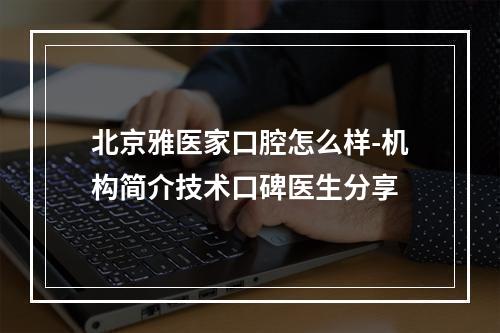 北京雅医家口腔怎么样-机构简介技术口碑医生分享